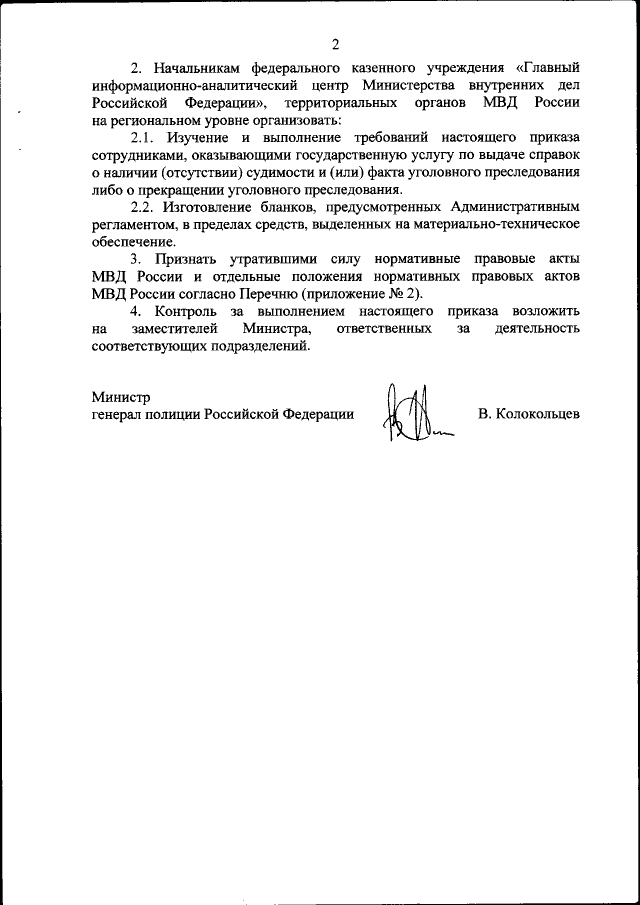 2

2. Начальникам федерального казенного учреждения «Главный информационно-аналитический центр Министерства внутренних дел Российской Федерации», территориальных органов МВД России на региональном уровне организовать:

2.1. Изучение и выполнение требований настоящего приказа сотрудниками, оказывающими государственную услугу по выдаче справок о наличии (отсутствии) судимости и (или) факта уголовного преследования либо о прекращении уголовного преследования.

2.2. Изготовление бланков, предусмотренных Административным регламентом, в пределах средств, выделенных на материально-техническое обеспечение.

3. Признать утратившими силу нормативные правовые акты МВД России и отдельные положения нормативных правовых актов МВД России согласно Перечню (приложение № 2).

4. Контроль за выполнением настоящего приказа возложить на заместителей Министра, ответственных за деятельность соответствующих подразделений.

Министр
генерал полиции Российской Федерации

В. Колокольцев